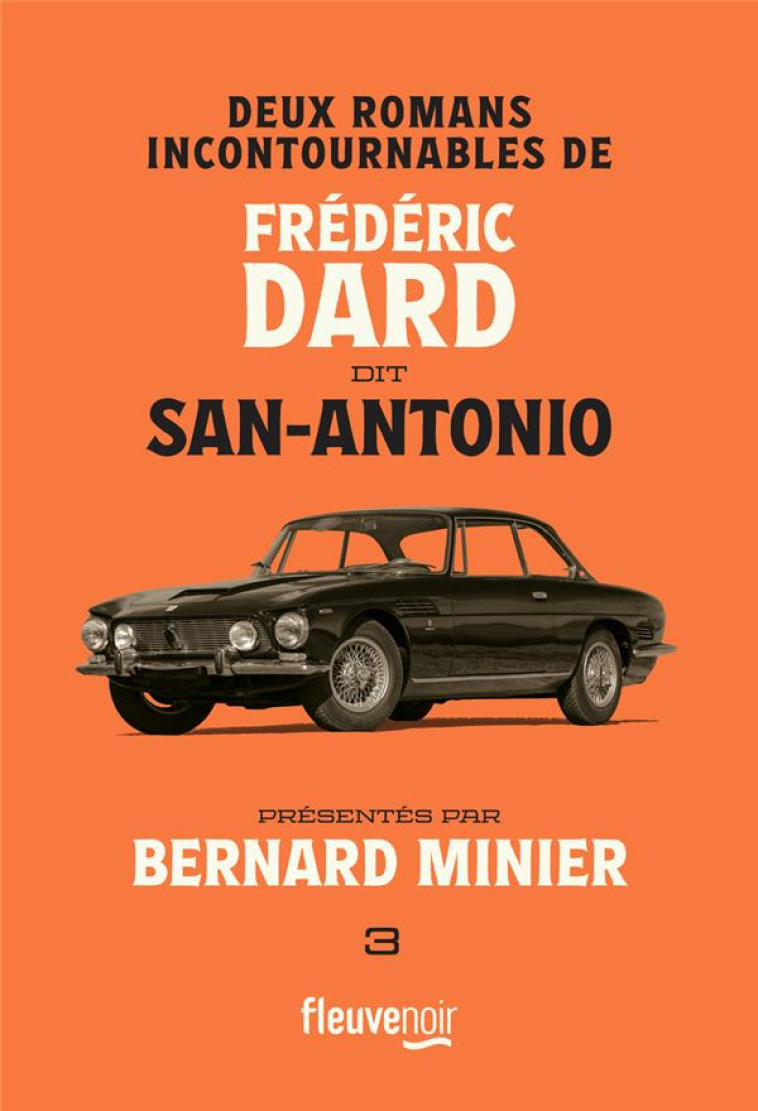 DEUX ROMANS INCONTOURNABLES DE

FRÉDÉRIC DARD

DIT

SAN-ANTONIO

PRÉSENTÉS PAR

BERNARD MINIER

3

fleuvenoir